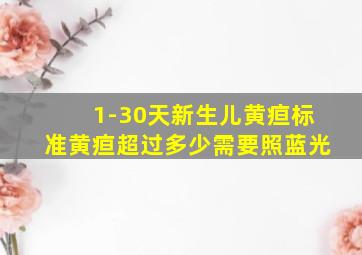 1-30天新生儿黄疸标准黄疸超过多少需要照蓝光